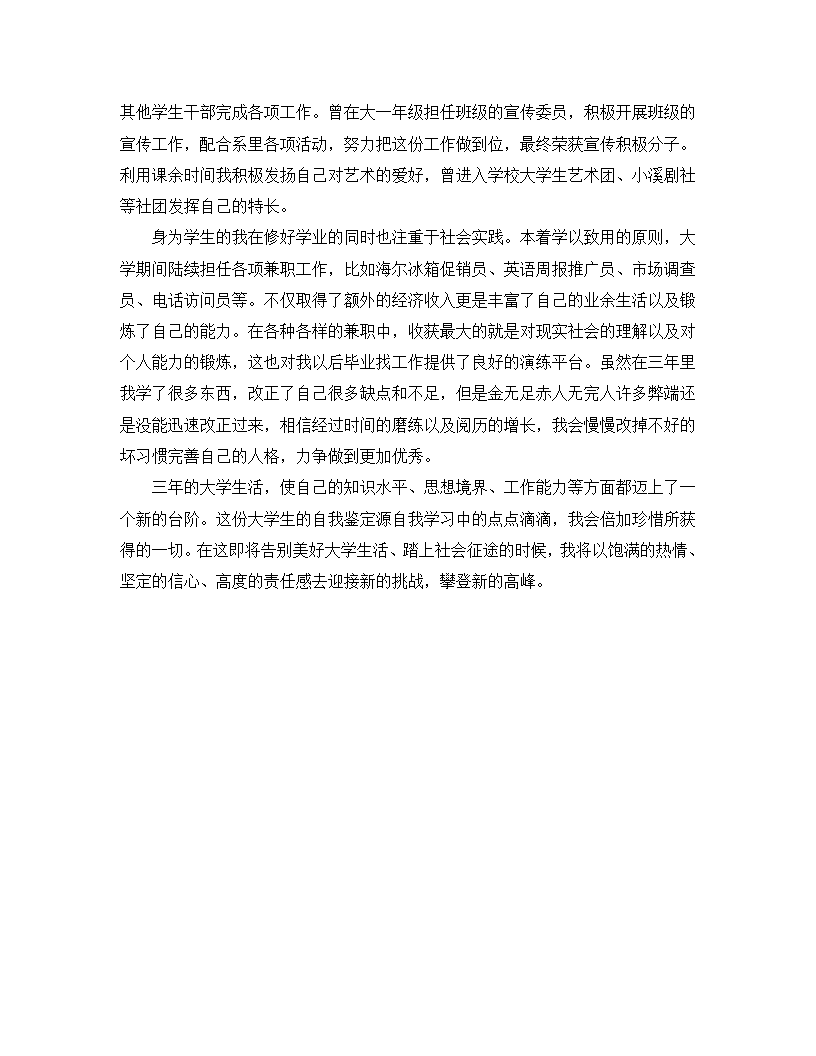 其他学生干部完成各项工作。曾在大一年级担任班级的宣传委员，积极开展班级的宣传工作，配合系里各项活动，努力把这份工作做到位，最终荣获宣传积极分子。利用课余时间我积极发扬自己对艺术的爱好，曾进入学校大学生艺术团、小溪剧社等社团发挥自己的特长。

身为学生的我在修好学业的同时也注重于社会实践。本着学以致用的原则，大学期间陆续担任各项兼职工作，比如海尔冰箱促销员、英语周报推广员、市场调查员、电话访问员等。不仅取得了额外的经济收入更是丰富了自己的业余生活以及锻炼了自己的能力。在各种各样的兼职中，收获最大的就是对现实社会的理解以及对个人能力的锻炼，这也对我以后毕业找工作提供了良好的演练平台。虽然在三年里我学了很多东西，改正了自己很多缺点和不足，但是金无足赤人无完人许多弊端还是没能迅速改正过来，相信经过时间的磨练以及阅历的增长，我会慢慢改掉不好的坏习惯完善自己的人格，力争做到更加优秀。

三年的大学生活，使自己的知识水平、思想境界、工作能力等方面都迈上了一个新的台阶。这份大学生的自我鉴定源自我学习中的点点滴滴，我会倍加珍惜所获得的一切。在这即将告别美好大学生活、踏上社会征途的时候，我将以饱满的热情、坚定的信心、高度的责任感去迎接新的挑战，攀登新的高峰。